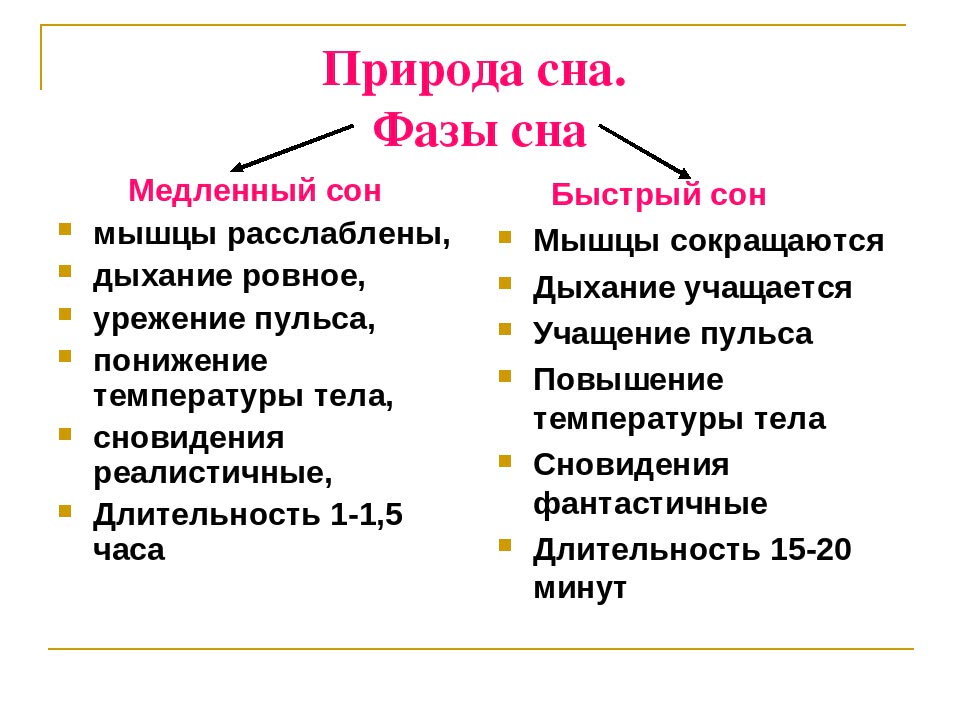 Природа сна.
Фазы сна

Медленный сон
- мышцы расслаблены,
- дыхание ровное,
- урежение пульса,
- понижение температуры тела,
- сновидения реалистичные,
- Длительность 1-1,5 часа

Быстрый сон
- Мышцы сокращаются
- Дыхание учащается
- Учащение пульса
- Повышение температуры тела
- Сновидения фантастичные
- Длительность 15-20 минут